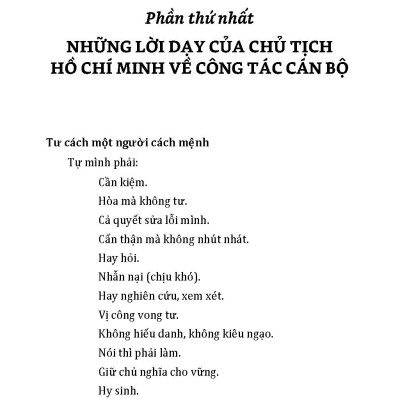 Phần thứ nhất

NHỮNG LỜI DẠY CỦA CHỦ TỊCH HỒ CHÍ MINH VỀ CÔNG TÁC CÁN BỘ

Tư cách một người cách mệnh

Tự mình phải:

Cần kiệm.

Hòa mà không tư.

Cả quyết sửa lỗi mình.

Cẩn thận mà không nhút nhát.

Hay hỏi.

Nhẫn nại (chịu khó).

Hay nghiên cứu, xem xét.

Vị công vong tư.

Không hiếu danh, không kiêu ngạo.

Nói thì phải làm.

Giữ chủ nghĩa cho vững.

Hy sinh.